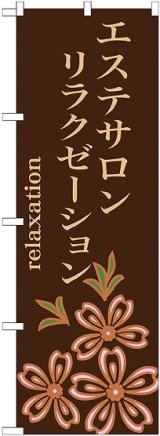 エステサロン
リラクゼーション

relaxation